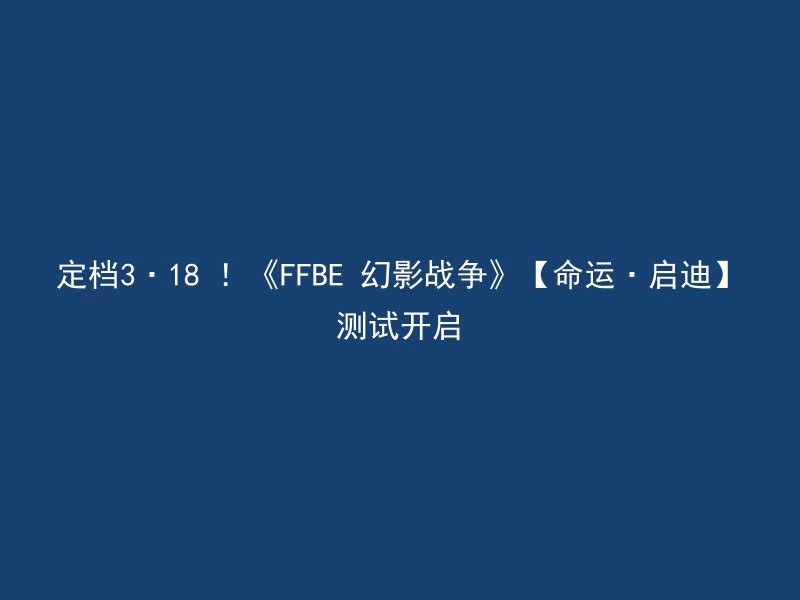 定档3·18 ！《FFBE 幻影战争》【命运·启迪】测试开启